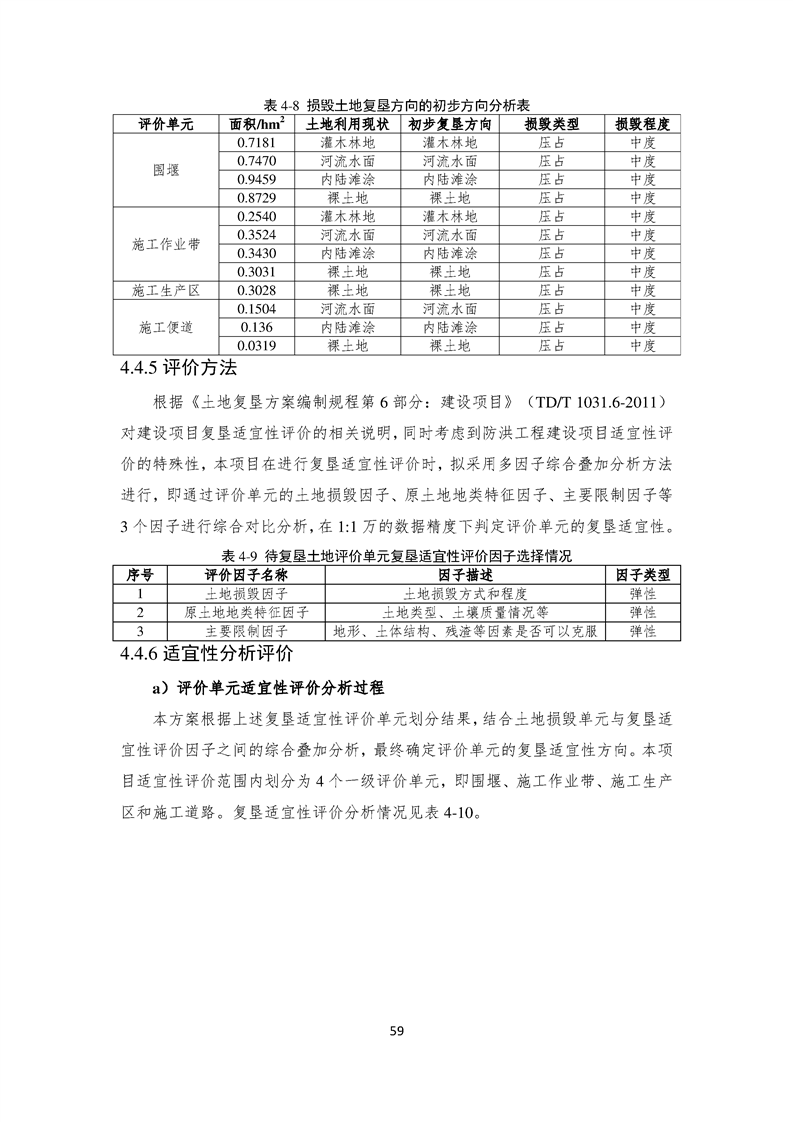 表 4-8 损毁土地复垦方向的初步方向分析表

| 评价单元 | 面积/hm$^2$ | 土地利用现状 | 初步复垦方向 | 损毁类型 | 损毁程度 |
|---|---|---|---|---|---|
| 围堰 | 0.7181 | 灌木林地 | 灌木林地 | 压占 | 中度 |
| | 0.7470 | 河流水面 | 河流水面 | 压占 | 中度 |
| | 0.9459 | 内陆滩涂 | 内陆滩涂 | 压占 | 中度 |
| | 0.8729 | 裸土地 | 裸土地 | 压占 | 中度 |
| 施工作业带 | 0.2540 | 灌木林地 | 灌木林地 | 压占 | 中度 |
| | 0.3524 | 河流水面 | 河流水面 | 压占 | 中度 |
| | 0.3430 | 内陆滩涂 | 内陆滩涂 | 压占 | 中度 |
| | 0.3031 | 裸土地 | 裸土地 | 压占 | 中度 |
| 施工生产区 | 0.3028 | 裸土地 | 裸土地 | 压占 | 中度 |
| 施工便道 | 0.1504 | 河流水面 | 河流水面 | 压占 | 中度 |
| | 0.136 | 内陆滩涂 | 内陆滩涂 | 压占 | 中度 |
| | 0.0319 | 裸土地 | 裸土地 | 压占 | 中度 |

4.4.5 评价方法

根据《土地复垦方案编制规程第 6 部分：建设项目》（TD/T 1031.6-2011）对建设项目复垦适宜性评价的相关说明，同时考虑到防洪工程建设项目适宜性评价的特殊性，本项目在进行复垦适宜性评价时，拟采用多因子综合叠加分析方法进行，即通过评价单元的土地损毁因子、原土地地类特征因子、主要限制因子等 3 个因子进行综合对比分析，在 1:1 万的数据精度下判定评价单元的复垦适宜性。

表 4-9 待复垦土地评价单元复垦适宜性评价因子选择情况

| 序号 | 评价因子名称 | 因子描述 | 因子类型 |
|---|---|---|---|
| 1 | 土地损毁因子 | 土地损毁方式和程度 | 弹性 |
| 2 | 原土地地类特征因子 | 土地类型、土壤质量情况等 | 弹性 |
| 3 | 主要限制因子 | 地形、土体结构、残渣等因素是否可以克服 | 弹性 |

4.4.6 适宜性分析评价

a）评价单元适宜性评价分析过程

本方案根据上述复垦适宜性评价单元划分结果，结合土地损毁单元与复垦适宜性评价因子之间的综合叠加分析，最终确定评价单元的复垦适宜性方向。本项目适宜性评价范围内划分为 4 个一级评价单元，即围堰、施工作业带、施工生产区和施工道路。复垦适宜性评价分析情况见表 4-10。

59